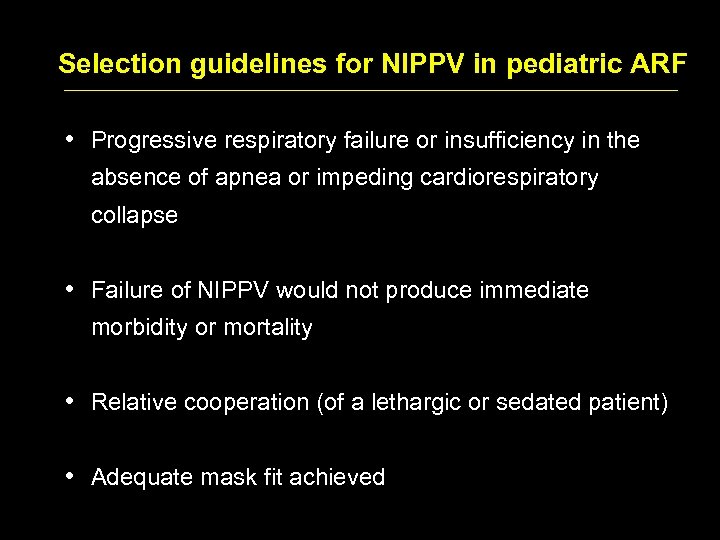 Selection guidelines for NIPPV in pediatric ARF

• Progressive respiratory failure or insufficiency in the absence of apnea or impeding cardiorespiratory collapse

• Failure of NIPPV would not produce immediate morbidity or mortality

• Relative cooperation (of a lethargic or sedated patient)

• Adequate mask fit achieved